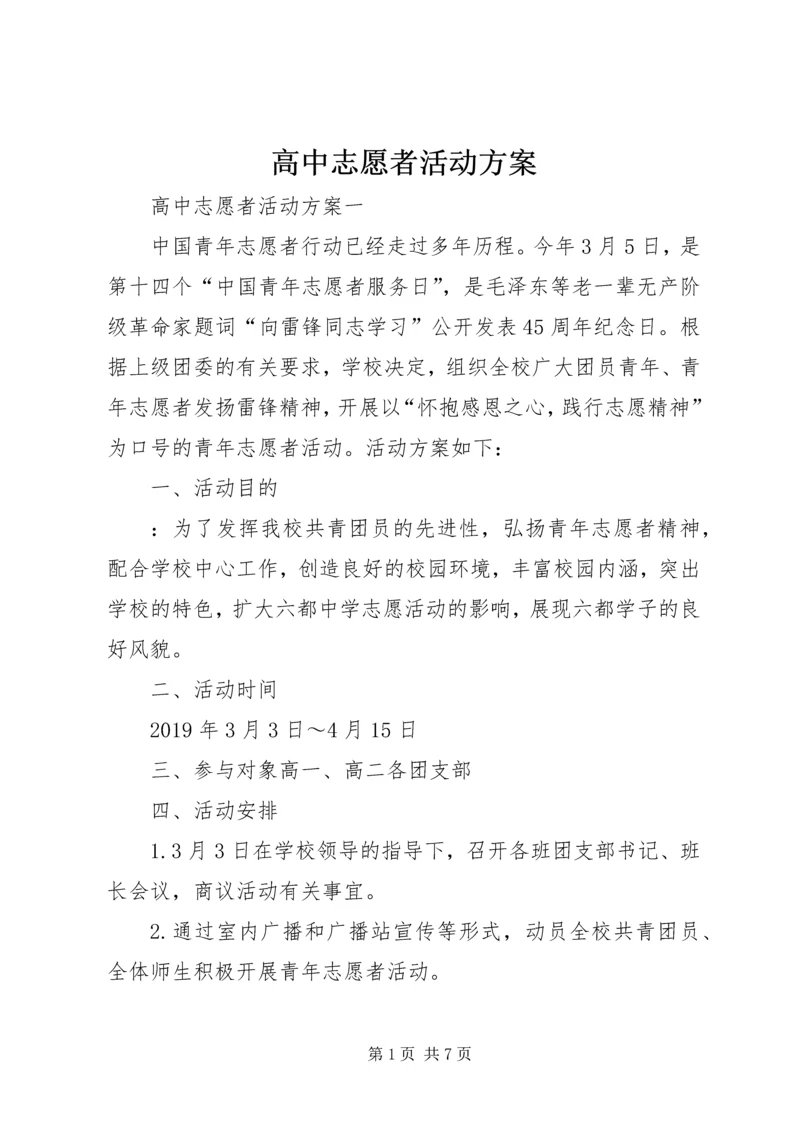 高中志愿者活动方案

高中志愿者活动方案一

中国青年志愿者行动已经走过多年历程。今年3月5日，是第十四个“中国青年志愿者服务日”，是毛泽东等老一辈无产阶级革命家题词“向雷锋同志学习”公开发表45周年纪念日。根据上级团委的有关要求，学校决定，组织全校广大团员青年、青年志愿者发扬雷锋精神，开展以“怀抱感恩之心，践行志愿精神”为口号的青年志愿者活动。活动方案如下：

一、活动目的

：为了发挥我校共青团员的先进性，弘扬青年志愿者精神，配合学校中心工作，创造良好的校园环境，丰富校园内涵，突出学校的特色，扩大六都中学志愿活动的影响，展现六都学子的良好风貌。

二、活动时间

2019年3月3日～4月15日

三、参与对象高一、高二各团支部

四、活动安排

1.3月3日在学校领导的指导下，召开各班团支部书记、班长会议，商议活动有关事宜。

2.通过室内广播和广播站宣传等形式，动员全校共青团员、全体师生积极开展青年志愿者活动。

第1页 共7页